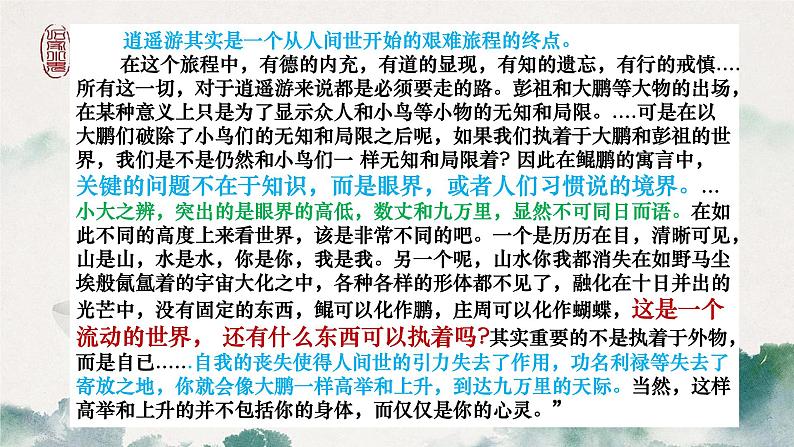 逍遥游其实是一个从人间世开始的艰难旅程的终点。

在这个旅程中，有德的内充，有道的显现，有知的遗忘，有行的戒慎….所有这一切，对于逍遥游来说都是必须要走的路。彭祖和大鹏等大物的出场，在某种意义上只是为了显示众人和小鸟等小物的无知和局限。….可是在以大鹏们破除了小鸟们的无知和局限之后呢，如果我们执着于大鹏和彭祖的世界，我们是不是仍然和小鸟们一 样无知和局限着? 因此在鲲鹏的寓言中，关键的问题不在于知识，而是眼界，或者人们习惯说的境界。…小大之辨，突出的是眼界的高低，数丈和九万里，显然不可同日而语。在如此不同的高度上来看世界，该是非常不同的吧。一个是历历在目，清晰可见，山是山，水是水，你是你，我是我。另一个呢，山水你我都消失在如野马尘埃般氤氲着的宇宙大化之中，各种各样的形体都不见了，融化在十日并出的光芒中，没有固定的东西，鲲可以化作鹏，庄周可以化作蝴蝶，这是一个流动的世界， 还有什么东西可以执着吗?其实重要的不是执着于外物，而是自已……自我的丧失使得人间世的引力失去了作用，功名利禄等失去了寄放之地，你就会像大鹏一样高举和上升，到达九万里的天际。当然，这样高举和上升的并不包括你的身体，而仅仅是你的心灵。”